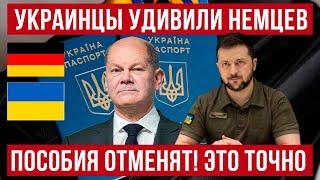 УКРАИНЦЫ УДИВИЛИ НЕМЦЕВ

УКРАЇНА ПАСПОРТ

УКРАЇНА ПАСПОРТ

ПОСОБИЯ ОТМЕНЯТ! ЭТО ТОЧНО